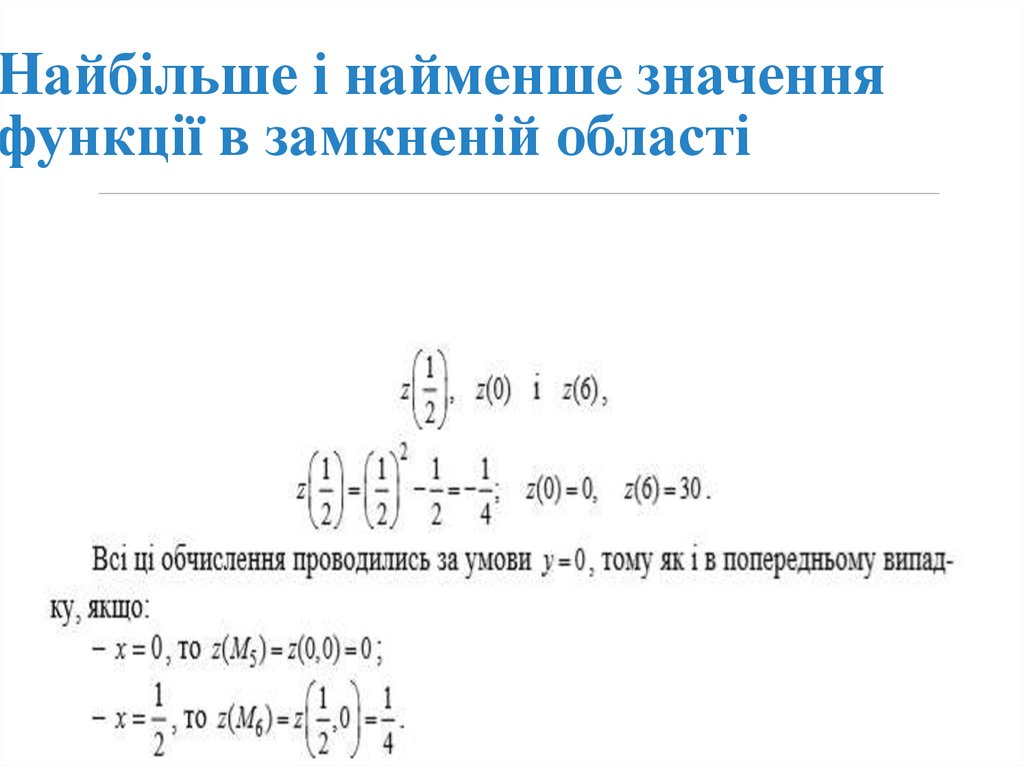 Найбільше і найменше значення функції в замкненій області

$z\left(\frac{1}{2}\right)$, $z(0)$ і $z(6)$,

$z\left(\frac{1}{2}\right)=\left(\frac{1}{2}\right)^2-\frac{1}{2}=-\frac{1}{4}$; $z(0)=0$, $z(6)=30$.

Всі ці обчислення проводились за умови $y=0$, тому як і в попередньому випадку, якщо:

– $x=0$, то $z(M_5)=z(0,0)=0$;

– $x=\frac{1}{2}$, то $z(M_6)=z\left(\frac{1}{2},0\right)=\frac{1}{4}$.